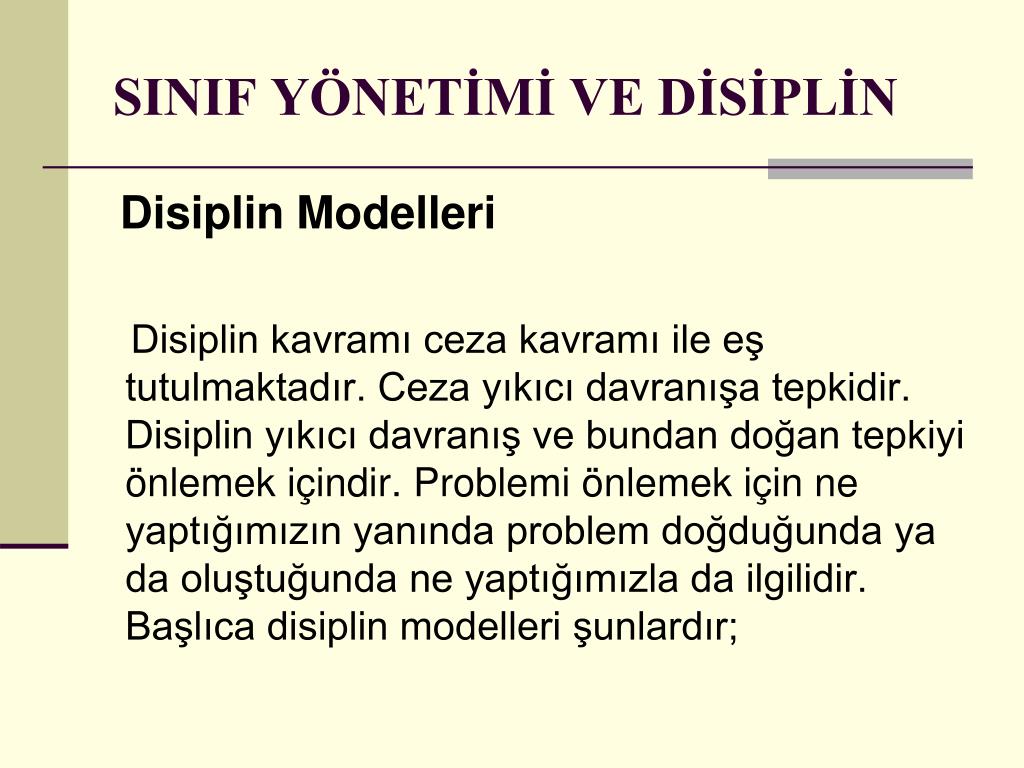 SINIF YÖNETİMİ VE DİSİPLİN

Disiplin Modelleri

Disiplin kavramı ceza kavramı ile eş tutulmaktadır. Ceza yıkıcı davranışa tepkidir. Disiplin yıkıcı davranış ve bundan doğan tepkiyi önlemek içindir. Problemi önlemek için ne yaptığımızın yanında problem doğduğunda ya da oluştuğunda ne yaptığımızla da ilgilidir. Başlıca disiplin modelleri şunlardır;